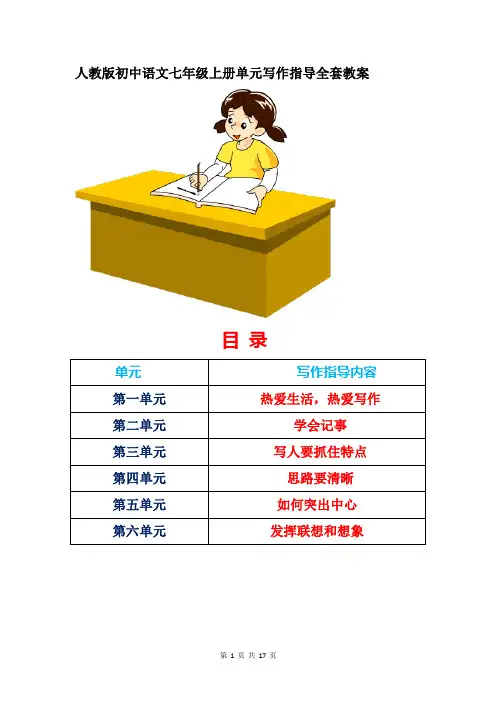 人教版初中语文七年级上册单元写作指导全套教案

目 录

| 单元 | 写作指导内容 |
|---|---|
| 第一单元 | 热爱生活，热爱写作 |
| 第二单元 | 学会记事 |
| 第三单元 | 写人要抓住特点 |
| 第四单元 | 思路要清晰 |
| 第五单元 | 如何突出中心 |
| 第六单元 | 发挥联想和想象 |

第1页 共17页